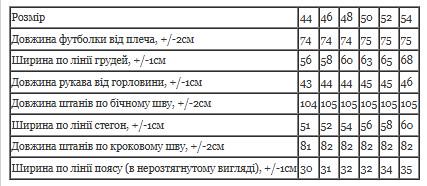 | Розмір | 44 | 46 | 48 | 50 | 52 | 54 |
|---|---|---|---|---|---|---|
| Довжина футболки від плеча, +/-2см | 74 | 74 | 74 | 75 | 75 | 75 |
| Ширина по лінії грудей, +/-1см | 56 | 58 | 60 | 63 | 65 | 68 |
| Довжина рукава від горловини, +/-1см | 43 | 44 | 44 | 45 | 45 | 46 |
| Довжина штанів по бічному шву, +/-2см | 104 | 105 | 105 | 105 | 105 | 105 |
| Ширина по лінії стегон, +/-1см | 51 | 52 | 54 | 56 | 58 | 60 |
| Довжина штанів по кроковому шву, +/-2см | 81 | 82 | 82 | 82 | 82 | 82 |
| Ширина по лінії поясу (в нерозтягнутому вигляді), +/-1см | 30 | 31 | 32 | 32 | 34 | 35 |